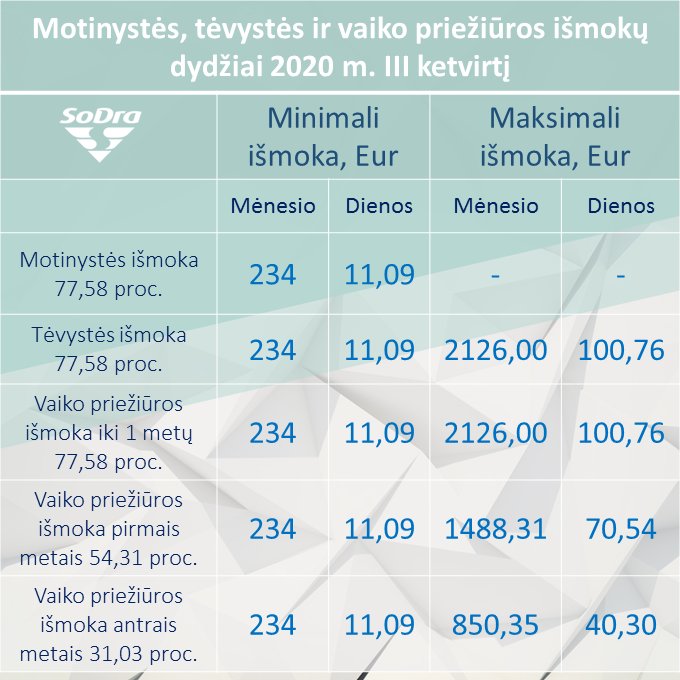 Motinystės, tėvystės ir vaiko priežiūros išmokų dydžiai 2020 m. III ketvirtį

| SoDra | Minimali išmoka, Eur | | Maksimali išmoka, Eur | |
|---|---|---|---|---|
| | Mėnesio | Dienos | Mėnesio | Dienos |
| Motinystės išmoka 77,58 proc. | 234 | 11,09 | - | - |
| Tėvystės išmoka 77,58 proc. | 234 | 11,09 | 2126,00 | 100,76 |
| Vaiko priežiūros išmoka iki 1 metų 77,58 proc. | 234 | 11,09 | 2126,00 | 100,76 |
| Vaiko priežiūros išmoka pirmais metais 54,31 proc. | 234 | 11,09 | 1488,31 | 70,54 |
| Vaiko priežiūros išmoka antrais metais 31,03 proc. | 234 | 11,09 | 850,35 | 40,30 |